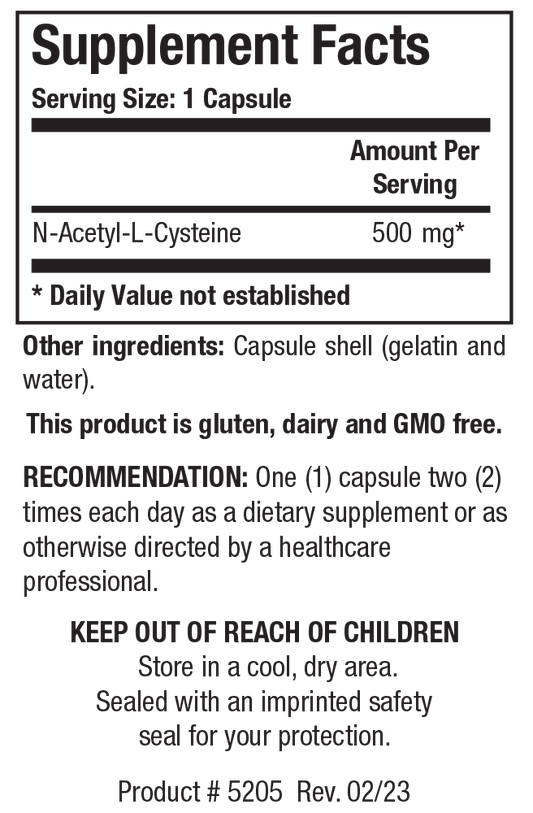 Supplement Facts
Serving Size: 1 Capsule

| | Amount Per Serving |
|---|---|
| N-Acetyl-L-Cysteine | 500 mg* |

* Daily Value not established

Other ingredients: Capsule shell (gelatin and water).

This product is gluten, dairy and GMO free.

RECOMMENDATION: One (1) capsule two (2) times each day as a dietary supplement or as otherwise directed by a healthcare professional.

KEEP OUT OF REACH OF CHILDREN
Store in a cool, dry area.
Sealed with an imprinted safety seal for your protection.

Product # 5205 Rev. 02/23